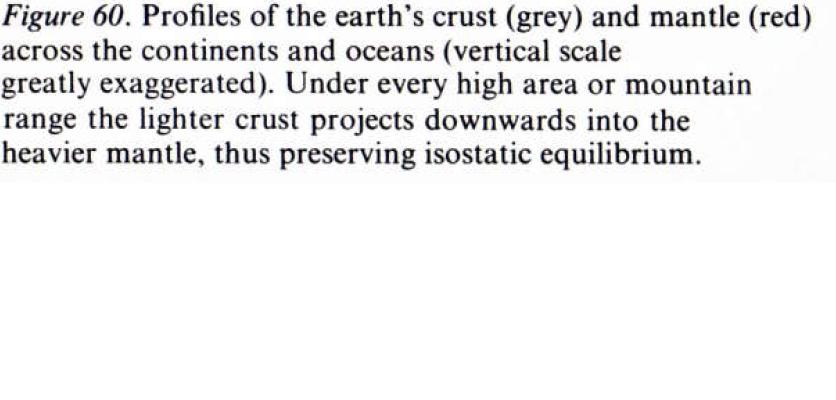 Figure 60. Profiles of the earth's crust (grey) and mantle (red) across the continents and oceans (vertical scale greatly exaggerated). Under every high area or mountain range the lighter crust projects downwards into the heavier mantle, thus preserving isostatic equilibrium.